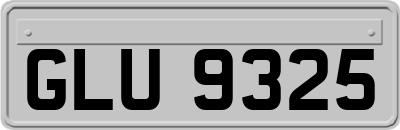 GLU 9325